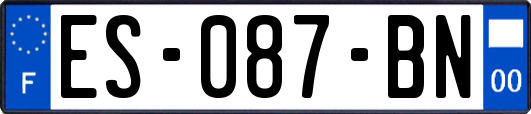 F
ES-087-BN
00